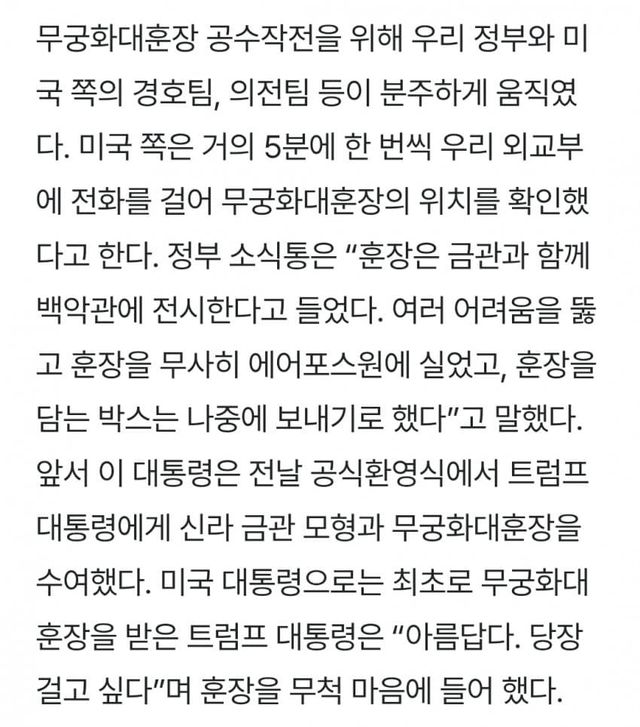 무궁화대훈장 공수작전을 위해 우리 정부와 미국 쪽의 경호팀, 의전팀 등이 분주하게 움직였다. 미국 쪽은 거의 5분에 한 번씩 우리 외교부에 전화를 걸어 무궁화대훈장의 위치를 확인했다고 한다. 정부 소식통은 "훈장은 금관과 함께 백악관에 전시한다고 들었다. 여러 어려움을 뚫고 훈장을 무사히 에어포스원에 실었고, 훈장을 담는 박스는 나중에 보내기로 했다"고 말했다. 앞서 이 대통령은 전날 공식환영식에서 트럼프 대통령에게 신라 금관 모형과 무궁화대훈장을 수여했다. 미국 대통령으로는 최초로 무궁화대훈장을 받은 트럼프 대통령은 "아름답다. 당장 걸고 싶다"며 훈장을 무척 마음에 들어 했다.